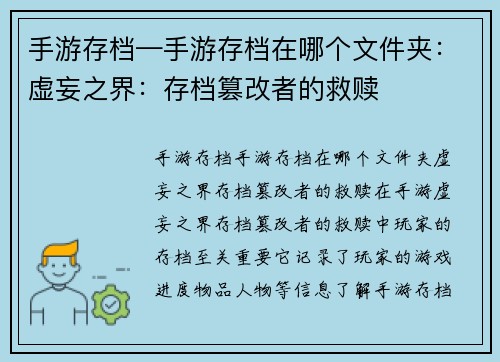 手游存档—手游存档在哪个文件夹：虚妄之界：存档篡改者的救赎

手游存档手游存档在哪个文件夹虚妄之界存档篡改者的救赎在手游虚妄之界存档篡改者的救赎中玩家的存档至关重要它记录了玩家的游戏进度物品人物等信息了解手游存档